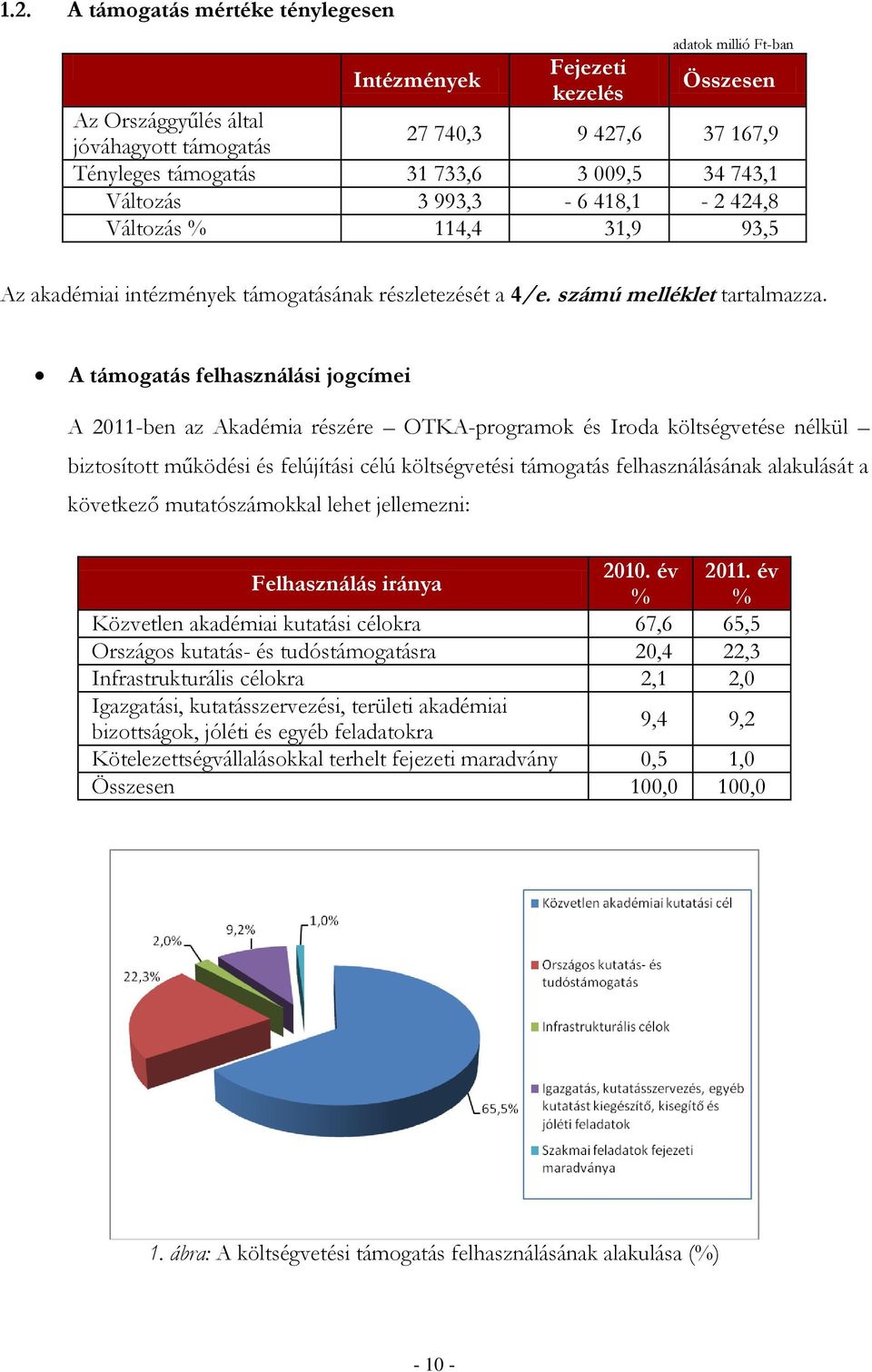 1.2. A támogatás mértéke ténylegesen

adatok millió Ft-ban

| | Intézmények | Fejezeti kezelés | Összesen |
|---|---|---|---|
| Az Országgyűlés által jóváhagyott támogatás | 27 740,3 | 9 427,6 | 37 167,9 |
| Tényleges támogatás | 31 733,6 | 3 009,5 | 34 743,1 |
| Változás | 3 993,3 | - 6 418,1 | - 2 424,8 |
| Változás % | 114,4 | 31,9 | 93,5 |

Az akadémiai intézmények támogatásának részletezését a 4/e. számú melléklet tartalmazza.

• A támogatás felhasználási jogcímei

A 2011-ben az Akadémia részére – OTKA-programok és Iroda költségvetése nélkül – biztosított működési és felújítási célú költségvetési támogatás felhasználásának alakulását a következő mutatószámokkal lehet jellemezni:

| Felhasználás iránya | 2010. év % | 2011. év % |
|---|---|---|
| Közvetlen akadémiai kutatási célokra | 67,6 | 65,5 |
| Országos kutatás- és tudóstámogatásra | 20,4 | 22,3 |
| Infrastrukturális célokra | 2,1 | 2,0 |
| Igazgatási, kutatásszervezési, területi akadémiai bizottságok, jóléti és egyéb feladatokra | 9,4 | 9,2 |
| Kötelezettségvállalásokkal terhelt fejezeti maradvány | 0,5 | 1,0 |
| Összesen | 100,0 | 100,0 |

2,0%
9,2%
1,0%
22,3%
65,5%

Közvetlen akadémiai kutatási cél
Országos kutatás- és tudóstámogatás
Infrastrukturális célok
Igazgatás, kutatásszervezés, egyéb kutatást kiegészítő, kisegítő és jóléti feladatok
Szakmai feladatok fejezeti maradványa

1. ábra: A költségvetési támogatás felhasználásának alakulása (%)

- 10 -